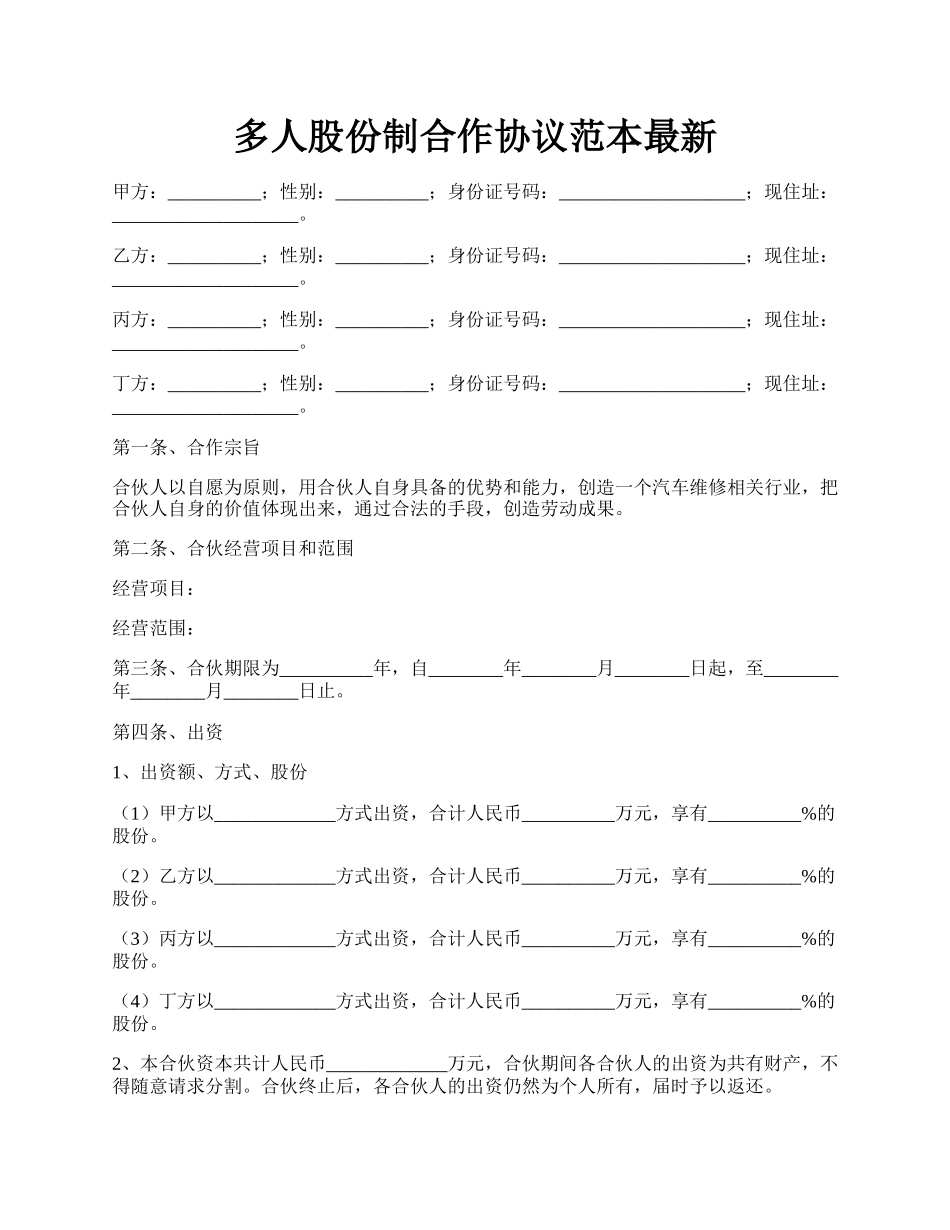 多人股份制合作协议范本最新

甲方：__________；性别：__________；身份证号码：____________________；现住址：____________________。

乙方：__________；性别：__________；身份证号码：____________________；现住址：____________________。

丙方：__________；性别：__________；身份证号码：____________________；现住址：____________________。

丁方：__________；性别：__________；身份证号码：____________________；现住址：____________________。

第一条、合作宗旨

合伙人以自愿为原则，用合伙人自身具备的优势和能力，创造一个汽车维修相关行业，把合伙人自身的价值体现出来，通过合法的手段，创造劳动成果。

第二条、合伙经营项目和范围

经营项目：

经营范围：

第三条、合伙期限为__________年，自________年________月________日起，至________年________月________日止。

第四条、出资

1、出资额、方式、股份

（1）甲方以_____________方式出资，合计人民币__________万元，享有__________%的股份。

（2）乙方以_____________方式出资，合计人民币__________万元，享有__________%的股份。

（3）丙方以_____________方式出资，合计人民币__________万元，享有__________%的股份。

（4）丁方以_____________方式出资，合计人民币__________万元，享有__________%的股份。

2、本合伙资本共计人民币_____________万元，合伙期间各合伙人的出资为共有财产，不得随意请求分割。合伙终止后，各合伙人的出资仍然为个人所有，届时予以返还。